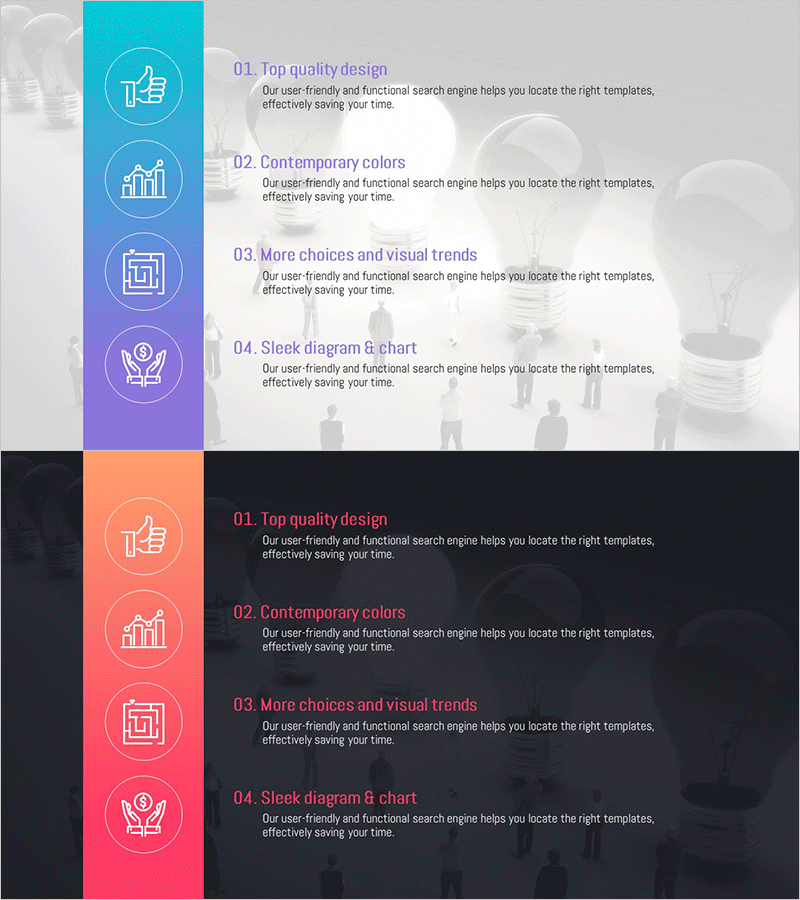 01. Top quality design
Our user-friendly and functional search engine helps you locate the right templates, effectively saving your time.

02. Contemporary colors
Our user-friendly and functional search engine helps you locate the right templates, effectively saving your time.

03. More choices and visual trends
Our user-friendly and functional search engine helps you locate the right templates, effectively saving your time.

04. Sleek diagram & chart
Our user-friendly and functional search engine helps you locate the right templates, effectively saving your time.

01. Top quality design
Our user-friendly and functional search engine helps you locate the right templates, effectively saving your time.

02. Contemporary colors
Our user-friendly and functional search engine helps you locate the right templates, effectively saving your time.

03. More choices and visual trends
Our user-friendly and functional search engine helps you locate the right templates, effectively saving your time.

04. Sleek diagram & chart
Our user-friendly and functional search engine helps you locate the right templates, effectively saving your time.